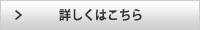 > 詳しくはこちら